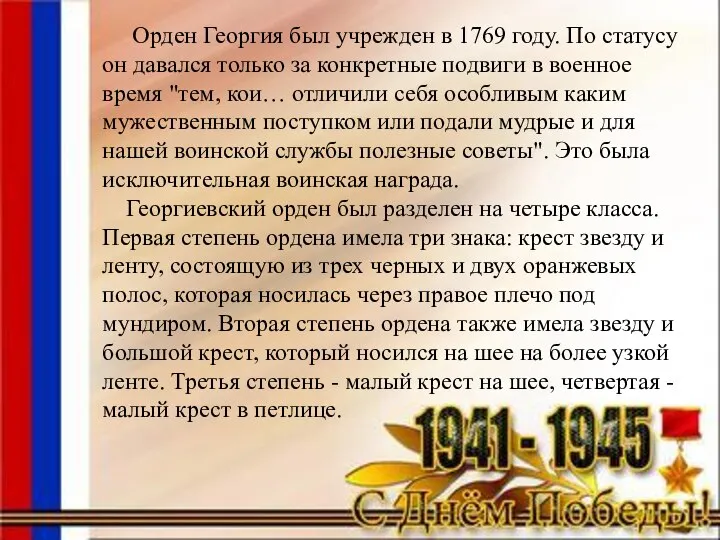 Орден Георгия был учрежден в 1769 году. По статусу он давался только за конкретные подвиги в военное время "тем, кои… отличили себя особливым каким мужественным поступком или подали мудрые и для нашей воинской службы полезные советы". Это была исключительная воинская награда.

Георгиевский орден был разделен на четыре класса. Первая степень ордена имела три знака: крест звезду и ленту, состоящую из трех черных и двух оранжевых полос, которая носилась через правое плечо под мундиром. Вторая степень ордена также имела звезду и большой крест, который носился на шее на более узкой ленте. Третья степень - малый крест на шее, четвертая - малый крест в петлице.

1941 - 1945

С Днём Победы!